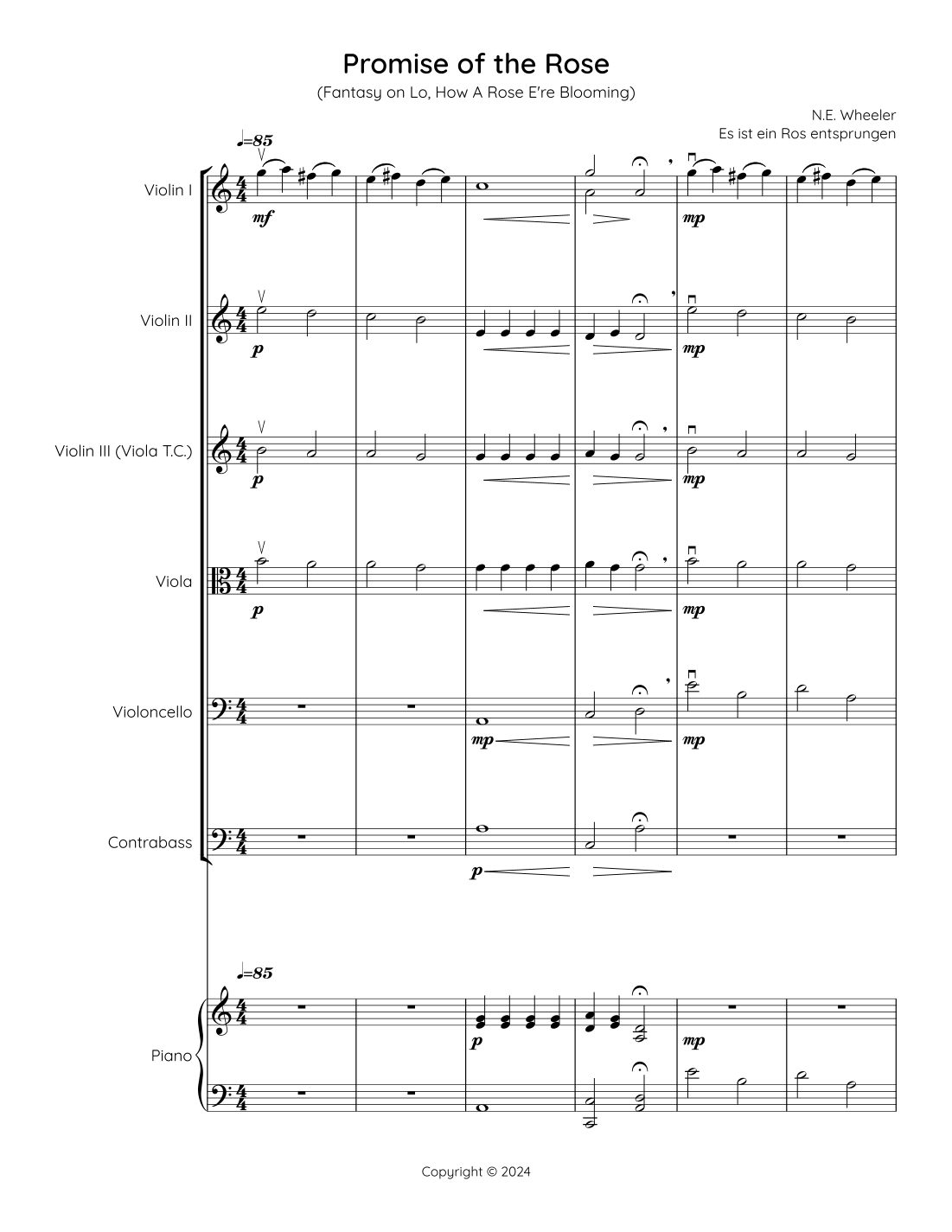 Promise of the Rose

(Fantasy on Lo, How A Rose E're Blooming)

N.E. Wheeler
Es ist ein Ros entsprungen

♩=85

Violin I
mf
mp

Violin II
p
mp

Violin III (Viola T.C.)
p
mp

Viola
p
mp

Violoncello
mp
mp

Contrabass
p

♩=85

Piano
p
mp

Copyright © 2024